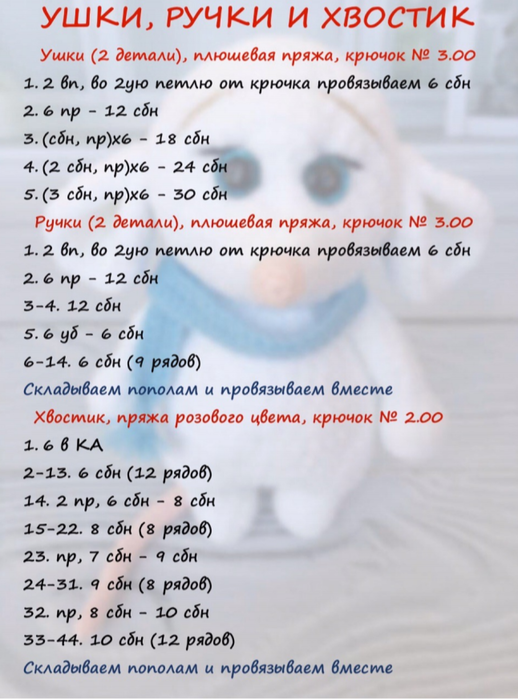 УШКИ, РУЧКИ И ХВОСТИК

Ушки (2 детали), плюшевая пряжа, крючок № 3.00

1. 2 вп, во 2ую петлю от крючка провязываем 6 сбн
2. 6 пр - 12 сбн
3. (сбн, пр)х6 - 18 сбн
4. (2 сбн, пр)х6 - 24 сбн
5. (3 сбн, пр)х6 - 30 сбн

Ручки (2 детали), плюшевая пряжа, крючок № 3.00

1. 2 вп, во 2ую петлю от крючка провязываем 6 сбн
2. 6 пр - 12 сбн
3-4. 12 сбн
5. 6 уб - 6 сбн
6-14. 6 сбн (9 рядов)

Складываем пополам и провязываем вместе

Хвостик, пряжа розового цвета, крючок № 2.00

1. 6 в КА
2-13. 6 сбн (12 рядов)
14. 2 пр, 6 сбн - 8 сбн
15-22. 8 сбн (8 рядов)
23. пр, 7 сбн - 9 сбн
24-31. 9 сбн (8 рядов)
32. пр, 8 сбн - 10 сбн
33-44. 10 сбн (12 рядов)

Складываем пополам и провязываем вместе